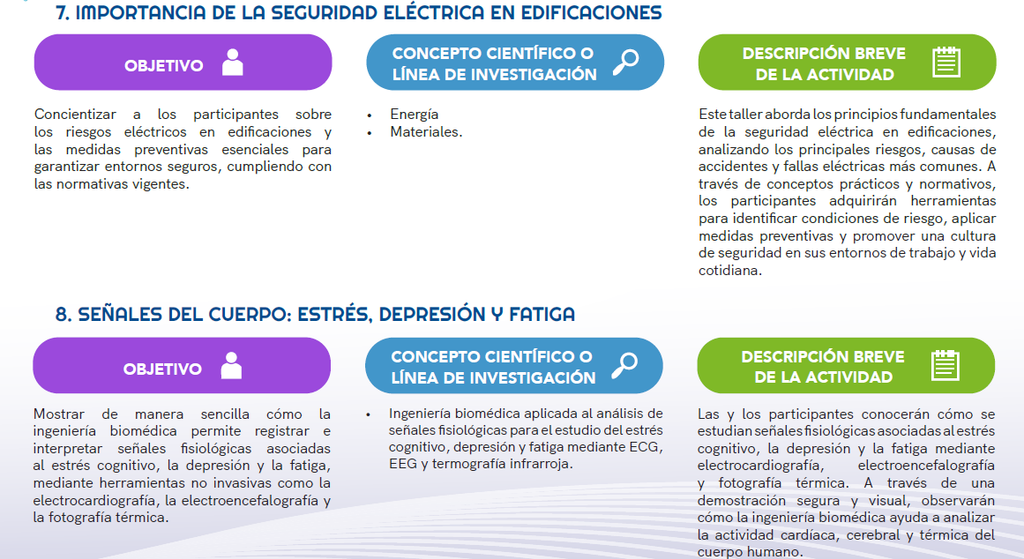 7. IMPORTANCIA DE LA SEGURIDAD ELÉCTRICA EN EDIFICACIONES

OBJETIVO

Concientizar a los participantes sobre los riesgos eléctricos en edificaciones y las medidas preventivas esenciales para garantizar entornos seguros, cumpliendo con las normativas vigentes.

CONCEPTO CIENTÍFICO O LÍNEA DE INVESTIGACIÓN

• Energía
• Materiales.

DESCRIPCIÓN BREVE DE LA ACTIVIDAD

Este taller aborda los principios fundamentales de la seguridad eléctrica en edificaciones, analizando los principales riesgos, causas de accidentes y fallas eléctricas más comunes. A través de conceptos prácticos y normativos, los participantes adquirirán herramientas para identificar condiciones de riesgo, aplicar medidas preventivas y promover una cultura de seguridad en sus entornos de trabajo y vida cotidiana.

8. SEÑALES DEL CUERPO: ESTRÉS, DEPRESIÓN Y FATIGA

OBJETIVO

Mostrar de manera sencilla cómo la ingeniería biomédica permite registrar e interpretar señales fisiológicas asociadas al estrés cognitivo, la depresión y la fatiga, mediante herramientas no invasivas como la electrocardiografía, la electroencefalografía y la fotografía térmica.

CONCEPTO CIENTÍFICO O LÍNEA DE INVESTIGACIÓN

• Ingeniería biomédica aplicada al análisis de señales fisiológicas para el estudio del estrés cognitivo, depresión y fatiga mediante ECG, EEG y termografía infrarroja.

DESCRIPCIÓN BREVE DE LA ACTIVIDAD

Las y los participantes conocerán cómo se estudian señales fisiológicas asociadas al estrés cognitivo, la depresión y la fatiga mediante electrocardiografía, electroencefalografía y fotografía térmica. A través de una demostración segura y visual, observarán cómo la ingeniería biomédica ayuda a analizar la actividad cardíaca, cerebral y térmica del cuerpo humano.